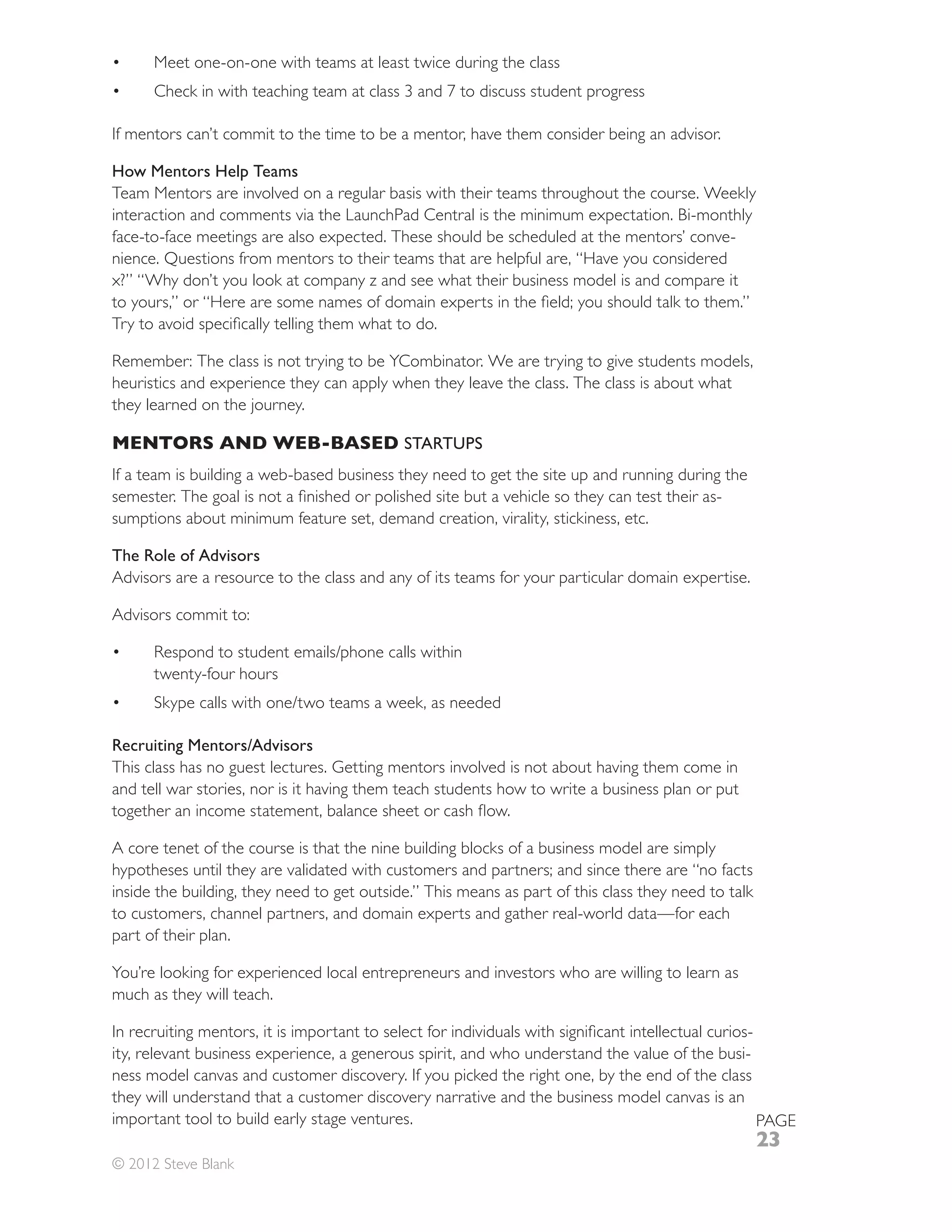 • Meet one-on-one with teams at least twice during the class
• Check in with teaching team at class 3 and 7 to discuss student progress

If mentors can't commit to the time to be a mentor, have them consider being an advisor.

How Mentors Help Teams
Team Mentors are involved on a regular basis with their teams throughout the course. Weekly interaction and comments via the LaunchPad Central is the minimum expectation. Bi-monthly face-to-face meetings are also expected. These should be scheduled at the mentors' convenience. Questions from mentors to their teams that are helpful are, "Have you considered x?" "Why don't you look at company z and see what their business model is and compare it to yours," or "Here are some names of domain experts in the field; you should talk to them." Try to avoid specifically telling them what to do.

Remember: The class is not trying to be YCombinator. We are trying to give students models, heuristics and experience they can apply when they leave the class. The class is about what they learned on the journey.

MENTORS AND WEB-BASED STARTUPS
If a team is building a web-based business they need to get the site up and running during the semester. The goal is not a finished or polished site but a vehicle so they can test their assumptions about minimum feature set, demand creation, virality, stickiness, etc.

The Role of Advisors
Advisors are a resource to the class and any of its teams for your particular domain expertise.

Advisors commit to:

• Respond to student emails/phone calls within twenty-four hours
• Skype calls with one/two teams a week, as needed

Recruiting Mentors/Advisors
This class has no guest lectures. Getting mentors involved is not about having them come in and tell war stories, nor is it having them teach students how to write a business plan or put together an income statement, balance sheet or cash flow.

A core tenet of the course is that the nine building blocks of a business model are simply hypotheses until they are validated with customers and partners; and since there are "no facts inside the building, they need to get outside." This means as part of this class they need to talk to customers, channel partners, and domain experts and gather real-world data—for each part of their plan.

You're looking for experienced local entrepreneurs and investors who are willing to learn as much as they will teach.

In recruiting mentors, it is important to select for individuals with significant intellectual curiosity, relevant business experience, a generous spirit, and who understand the value of the business model canvas and customer discovery. If you picked the right one, by the end of the class they will understand that a customer discovery narrative and the business model canvas is an important tool to build early stage ventures.

PAGE
23

© 2012 Steve Blank